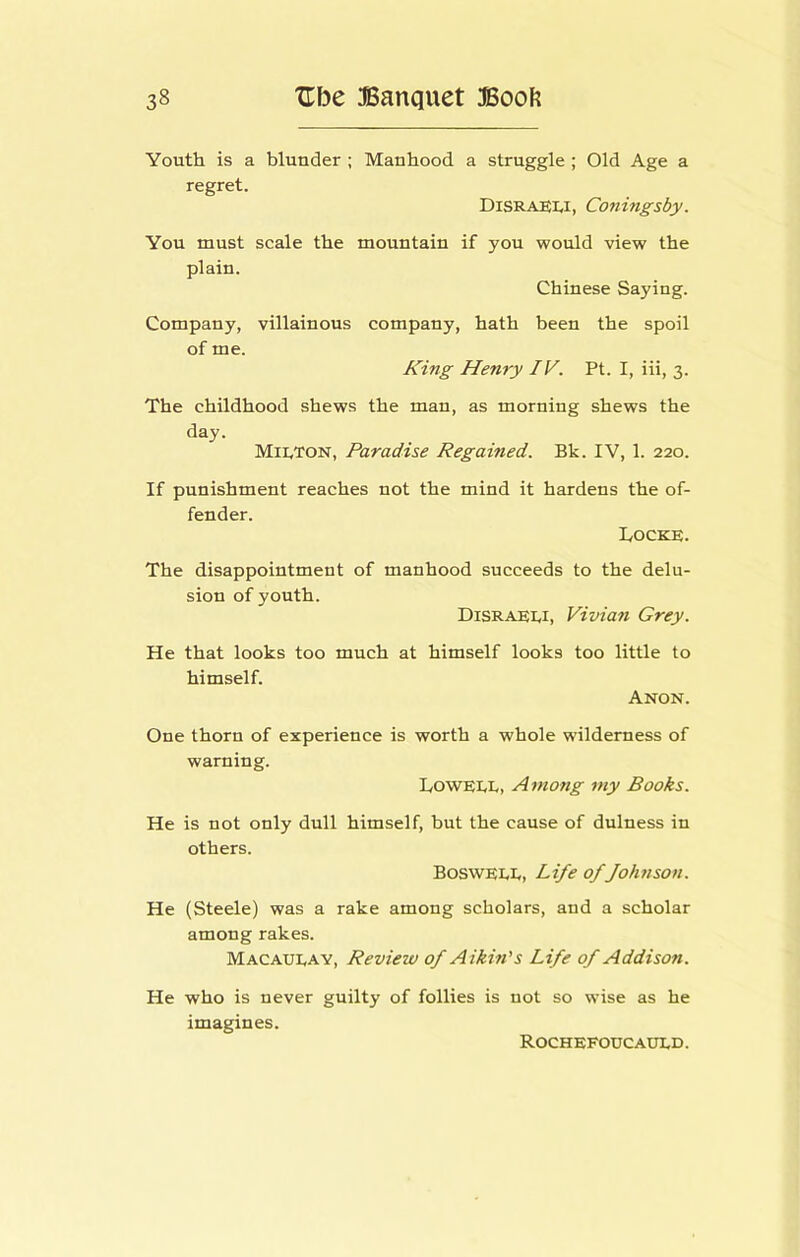 38 The Banquet Book

Youth is a blunder ; Manhood a struggle ; Old Age a regret.

DISRAELI, Coningsby.

You must scale the mountain if you would view the plain.

Chinese Saying.

Company, villainous company, hath been the spoil of me.

King Henry IV. Pt. I, iii, 3.

The childhood shews the man, as morning shews the day.

MILTON, Paradise Regained. Bk. IV, l. 220.

If punishment reaches not the mind it hardens the offender.

LOCKE.

The disappointment of manhood succeeds to the delusion of youth.

DISRAELI, Vivian Grey.

He that looks too much at himself looks too little to himself.

ANON.

One thorn of experience is worth a whole wilderness of warning.

LOWELL, Among my Books.

He is not only dull himself, but the cause of dulness in others.

BOSWELL, Life of Johnson.

He (Steele) was a rake among scholars, and a scholar among rakes.

MACAULAY, Review of Aikin's Life of Addison.

He who is never guilty of follies is not so wise as he imagines.

ROCHEFOUCAULD.